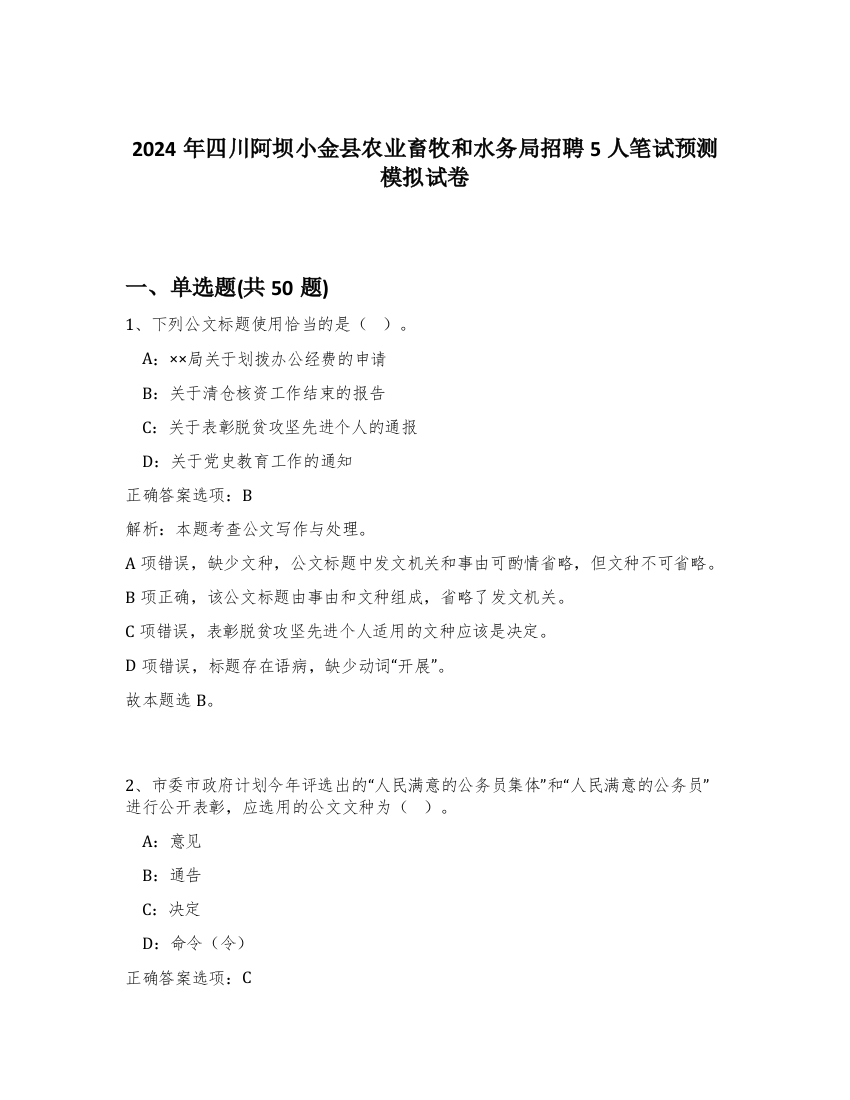 2024 年四川阿坝小金县农业畜牧和水务局招聘 5 人笔试预测模拟试卷

一、单选题(共 50 题)

1、下列公文标题使用恰当的是（ ）。

A：××局关于划拨办公经费的申请

B：关于清仓核资工作结束的报告

C：关于表彰脱贫攻坚先进个人的通报

D：关于党史教育工作的通知

正确答案选项：B

解析：本题考查公文写作与处理。

A 项错误，缺少文种，公文标题中发文机关和事由可酌情省略，但文种不可省略。

B 项正确，该公文标题由事由和文种组成，省略了发文机关。

C 项错误，表彰脱贫攻坚先进个人适用的文种应该是决定。

D 项错误，标题存在语病，缺少动词“开展”。

故本题选 B。

2、市委市政府计划今年评选出的“人民满意的公务员集体”和“人民满意的公务员”进行公开表彰，应选用的公文文种为（ ）。

A：意见

B：通告

C：决定

D：命令（令）

正确答案选项：C